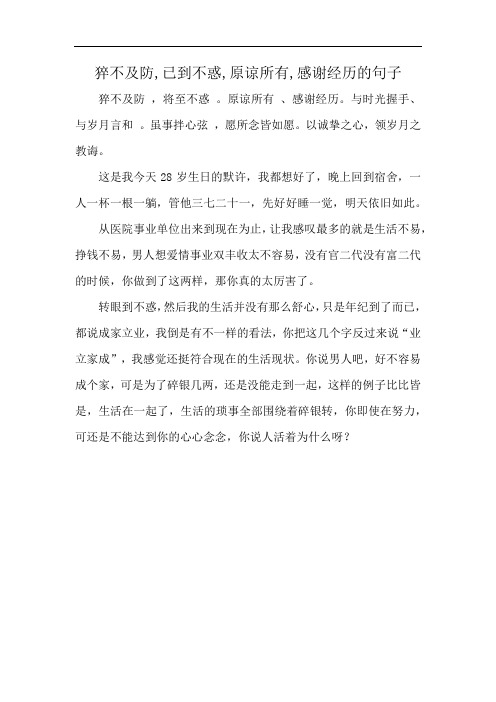 猝不及防,已到不惑,原谅所有,感谢经历的句子

猝不及防 ，将至不惑 。原谅所有 、感谢经历。与时光握手、与岁月言和 。虽事拌心弦 ，愿所念皆如愿。以诚挚之心，领岁月之教诲。

这是我今天 28 岁生日的默许，我都想好了，晚上回到宿舍，一人一杯一根一躺，管他三七二十一，先好好睡一觉，明天依旧如此。

从医院事业单位出来到现在为止，让我感叹最多的就是生活不易，挣钱不易，男人想爱情事业双丰收太不容易，没有官二代没有富二代的时候，你做到了这两样，那你真的太厉害了。

转眼到不惑，然后我的生活并没有那么舒心，只是年纪到了而已，都说成家立业，我倒是有不一样的看法，你把这几个字反过来说“业立家成”，我感觉还挺符合现在的生活现状。你说男人吧，好不容易成个家，可是为了碎银几两，还是没能走到一起，这样的例子比比皆是，生活在一起了，生活的琐事全部围绕着碎银转，你即使在努力，可还是不能达到你的心心念念，你说人活着为什么呀？